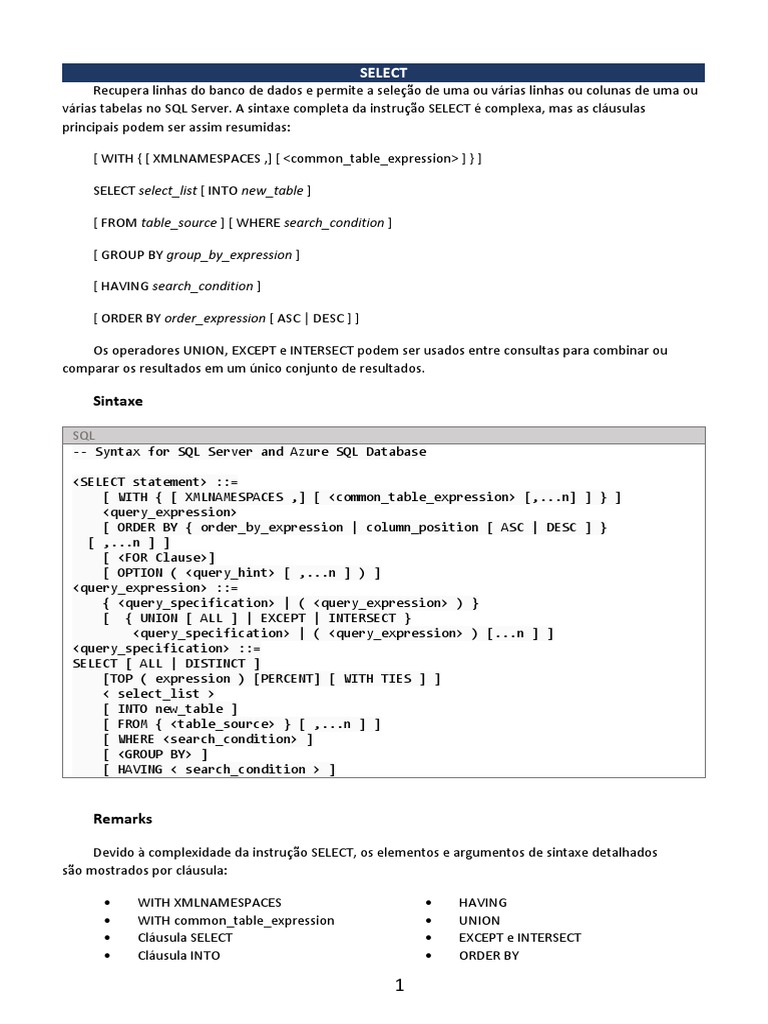 SELECT

Recupera linhas do banco de dados e permite a seleção de uma ou várias linhas ou colunas de uma ou várias tabelas no SQL Server. A sintaxe completa da instrução SELECT é complexa, mas as cláusulas principais podem ser assim resumidas:

[ WITH { [ XMLNAMESPACES ,] [ <common_table_expression> ] } ]

SELECT select_list [ INTO new_table ]

[ FROM table_source ] [ WHERE search_condition ]

[ GROUP BY group_by_expression ]

[ HAVING search_condition ]

[ ORDER BY order_expression [ ASC | DESC ] ]

Os operadores UNION, EXCEPT e INTERSECT podem ser usados entre consultas para combinar ou comparar os resultados em um único conjunto de resultados.

Sintaxe

SQL
-- Syntax for SQL Server and Azure SQL Database

<SELECT statement> ::=
    [ WITH { [ XMLNAMESPACES ,] [ <common_table_expression> [,...n] ] } ]
    <query_expression>
    [ ORDER BY { order_by_expression | column_position [ ASC | DESC ] }
  [ ,...n ] ]
    [ <FOR Clause>]
    [ OPTION ( <query_hint> [ ,...n ] ) ]
<query_expression> ::=
    { <query_specification> | ( <query_expression> ) }
    [  { UNION [ ALL ] | EXCEPT | INTERSECT }
        <query_specification> | ( <query_expression> ) [...n ] ]
<query_specification> ::=
SELECT [ ALL | DISTINCT ]
    [TOP ( expression ) [PERCENT] [ WITH TIES ] ]
    < select_list >
    [ INTO new_table ]
    [ FROM { <table_source> } [ ,...n ] ]
    [ WHERE <search_condition> ]
    [ <GROUP BY> ]
    [ HAVING < search_condition > ]

Remarks

Devido à complexidade da instrução SELECT, os elementos e argumentos de sintaxe detalhados são mostrados por cláusula:

• WITH XMLNAMESPACES
• WITH common_table_expression
• Cláusula SELECT
• Cláusula INTO

• HAVING
• UNION
• EXCEPT e INTERSECT
• ORDER BY

1